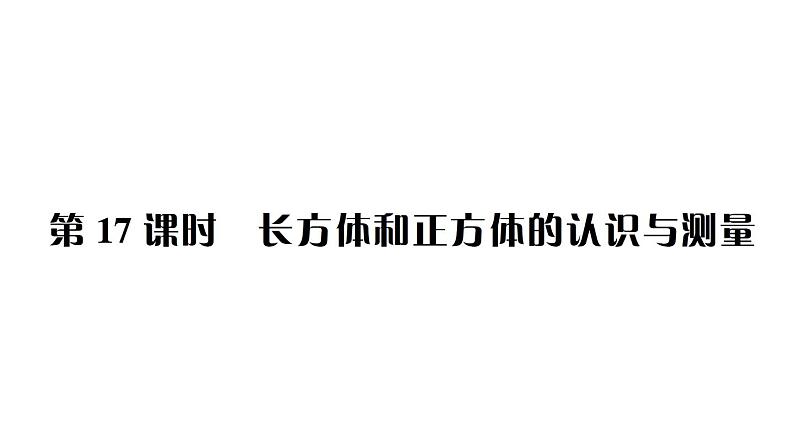 第 17 课时　长方体和正方体的认识与测量